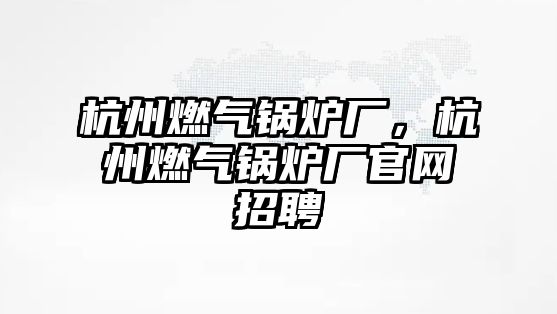 杭州燃气锅炉厂，杭州燃气锅炉厂官网招聘